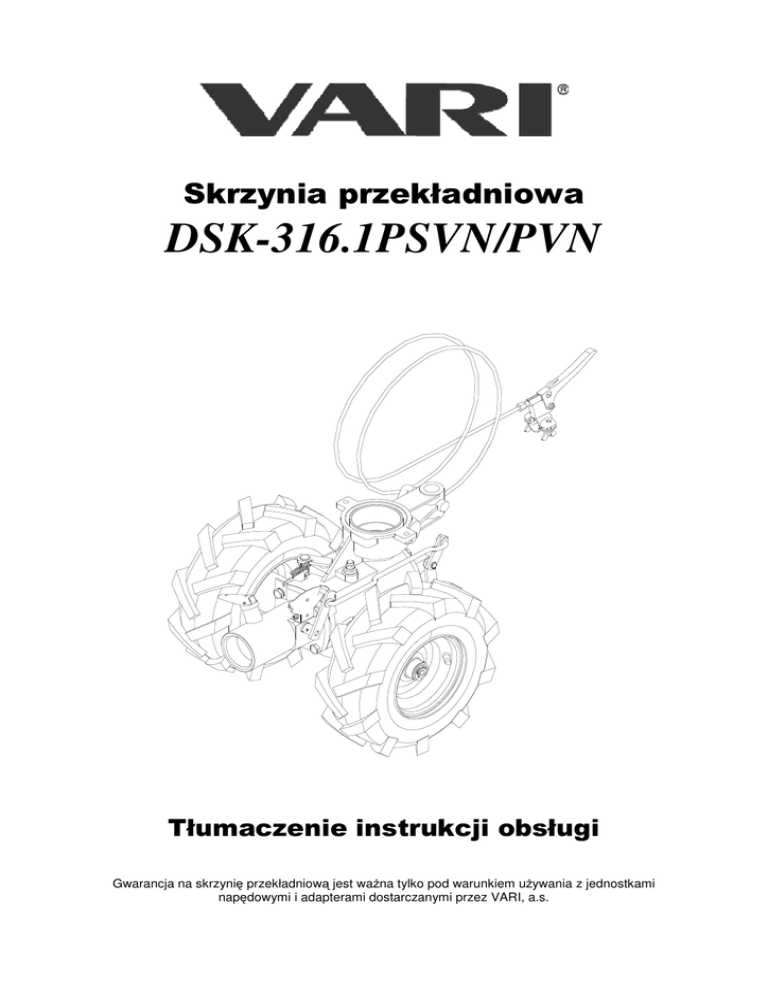 VARI®

Skrzynia przekładniowa

DSK-316.1PSVN/PVN

Tłumaczenie instrukcji obsługi

Gwarancja na skrzynię przekładniową jest ważna tylko pod warunkiem używania z jednostkami napędowymi i adapterami dostarczanymi przez VARI, a.s.